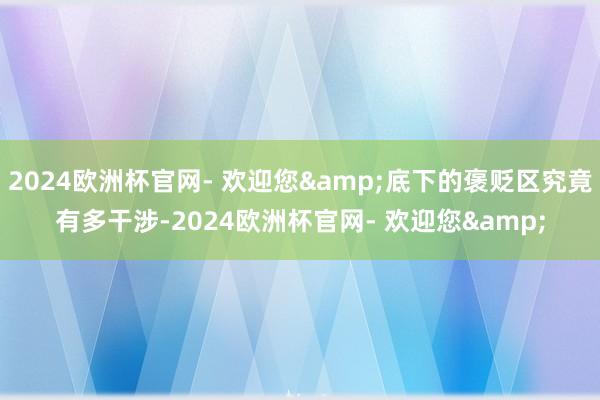 2024欧洲杯官网- 欢迎您&amp;底下的褒贬区究竟有多干涉-2024欧洲杯官网- 欢迎您&amp;